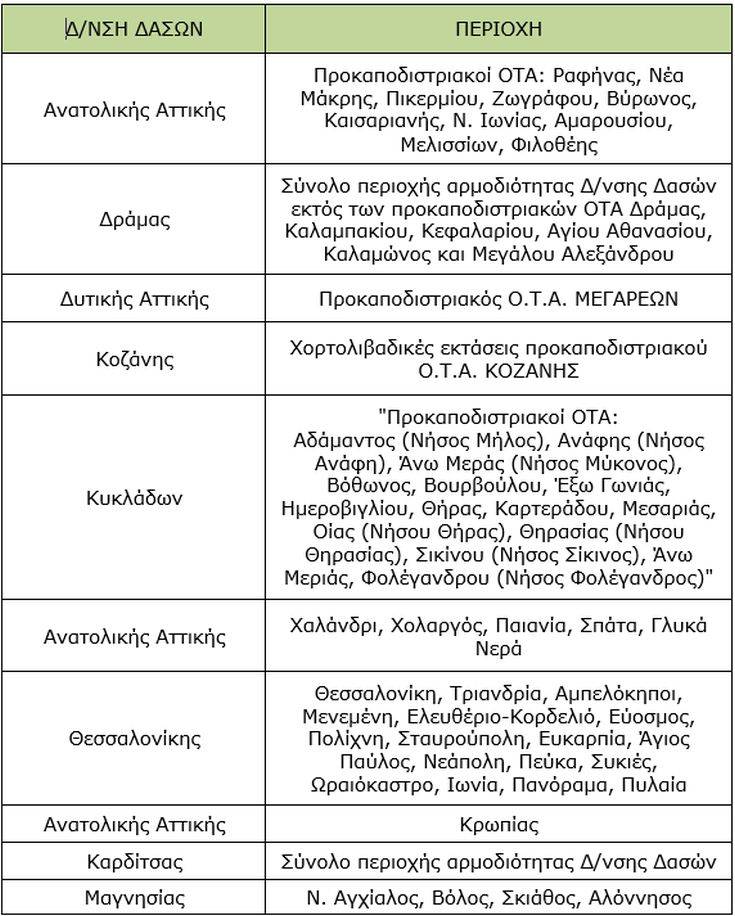 | Δ/ΝΣΗ ΔΑΣΩΝ | ΠΕΡΙΟΧΗ |
|---|---|
| Ανατολικής Αττικής | Προκαποδιστριακοί ΟΤΑ: Ραφήνας, Νέα Μάκρης, Πικερμίου, Ζωγράφου, Βύρωνος, Καισαριανής, Ν. Ιωνίας, Αμαρουσίου, Μελισσίων, Φιλοθέης |
| Δράμας | Σύνολο περιοχής αρμοδιότητας Δ/νσης Δασών εκτός των προκαποδιστριακών ΟΤΑ Δράμας, Καλαμπακίου, Κεφαλαρίου, Αγίου Αθανασίου, Καλαμώνος και Μεγάλου Αλεξάνδρου |
| Δυτικής Αττικής | Προκαποδιστριακός Ο.Τ.Α. ΜΕΓΑΡΕΩΝ |
| Κοζάνης | Χορτολιβαδικές εκτάσεις προκαποδιστριακού Ο.Τ.Α. ΚΟΖΑΝΗΣ |
| Κυκλάδων | "Προκαποδιστριακοί ΟΤΑ: Αδάμαντος (Νήσος Μήλος), Ανάφης (Νήσος Ανάφη), Άνω Μεράς (Νήσος Μύκονος), Βόθωνος, Βουρβούλου, Έξω Γωνιάς, Ημεροβιγλίου, Θήρας, Καρτεράδου, Μεσαριάς, Οίας (Νήσου Θήρας), Θηρασίας (Νήσου Θηρασίας), Σικίνου (Νήσος Σίκινος), Άνω Μεριάς, Φολέγανδρου (Νήσος Φολέγανδρος)" |
| Ανατολικής Αττικής | Χαλάνδρι, Χολαργός, Παιανία, Σπάτα, Γλυκά Νερά |
| Θεσσαλονίκης | Θεσσαλονίκη, Τριανδρία, Αμπελόκηποι, Μενεμένη, Ελευθέριο-Κορδελιό, Εύοσμος, Πολίχνη, Σταυρούπολη, Ευκαρπία, Άγιος Παύλος, Νεάπολη, Πεύκα, Συκιές, Ωραιόκαστρο, Ιωνία, Πανόραμα, Πυλαία |
| Ανατολικής Αττικής | Κρωπίας |
| Καρδίτσας | Σύνολο περιοχής αρμοδιότητας Δ/νσης Δασών |
| Μαγνησίας | Ν. Αγχίαλος, Βόλος, Σκιάθος, Αλόννησος |